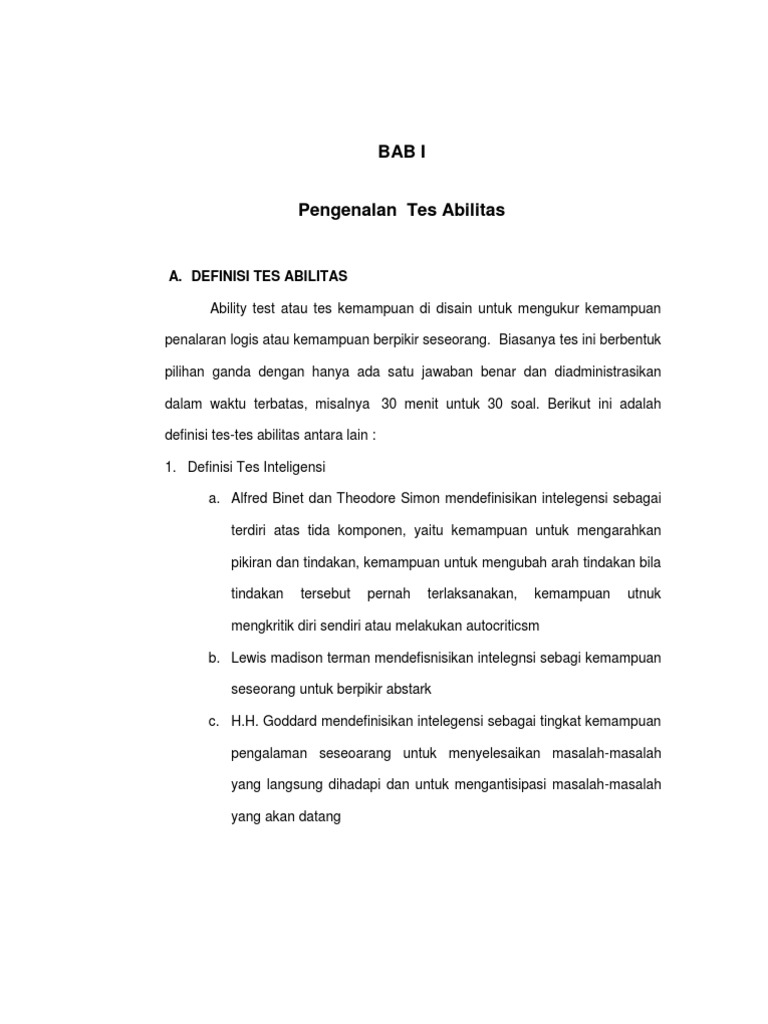 BAB I

Pengenalan Tes Abilitas

A. DEFINISI TES ABILITAS

Ability test atau tes kemampuan di disain untuk mengukur kemampuan penalaran logis atau kemampuan berpikir seseorang. Biasanya tes ini berbentuk pilihan ganda dengan hanya ada satu jawaban benar dan diadministrasikan dalam waktu terbatas, misalnya 30 menit untuk 30 soal. Berikut ini adalah definisi tes-tes abilitas antara lain :

1. Definisi Tes Inteligensi

a. Alfred Binet dan Theodore Simon mendefinisikan intelegensi sebagai terdiri atas tida komponen, yaitu kemampuan untuk mengarahkan pikiran dan tindakan, kemampuan untuk mengubah arah tindakan bila tindakan tersebut pernah terlaksanakan, kemampuan utnuk mengkritik diri sendiri atau melakukan autocriticsm

b. Lewis madison terman mendefisnisikan intelegnsi sebagi kemampuan seseorang untuk berpikir abstark

c. H.H. Goddard mendefinisikan intelegensi sebagai tingkat kemampuan pengalaman seseoarang untuk menyelesaikan masalah-masalah yang langsung dihadapi dan untuk mengantisipasi masalah-masalah yang akan datang